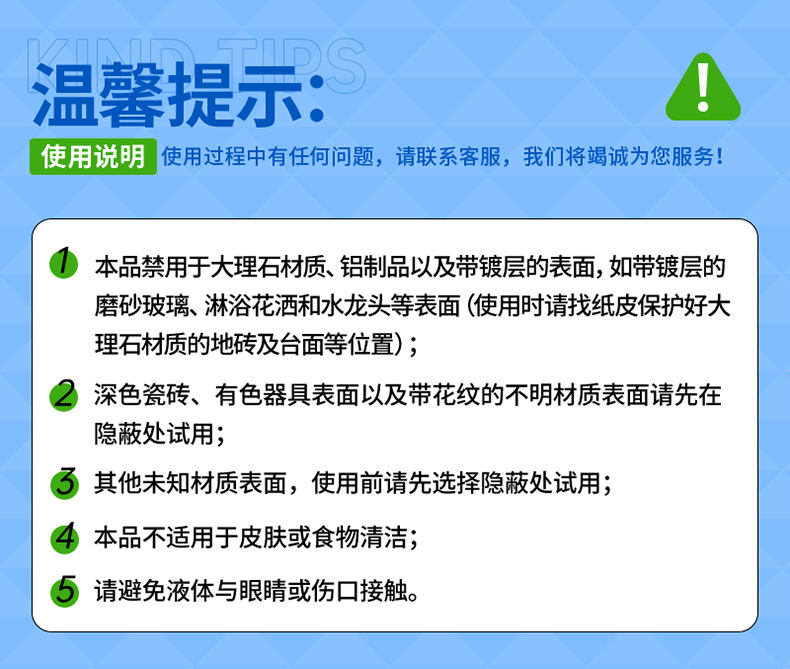 KIND TIPS

温馨提示:

使用说明 使用过程中有任何问题，请联系客服，我们将竭诚为您服务！

1 本品禁用于大理石材质、铝制品以及带镀层的表面，如带镀层的磨砂玻璃、淋浴花洒和水龙头等表面（使用时请找纸皮保护好大理石材质的地砖及台面等位置）；

2 深色瓷砖、有色器具表面以及带花纹的不明材质表面请先在隐蔽处试用；

3 其他未知材质表面，使用前请先选择隐蔽处试用；

4 本品不适用于皮肤或食物清洁；

5 请避免液体与眼睛或伤口接触。